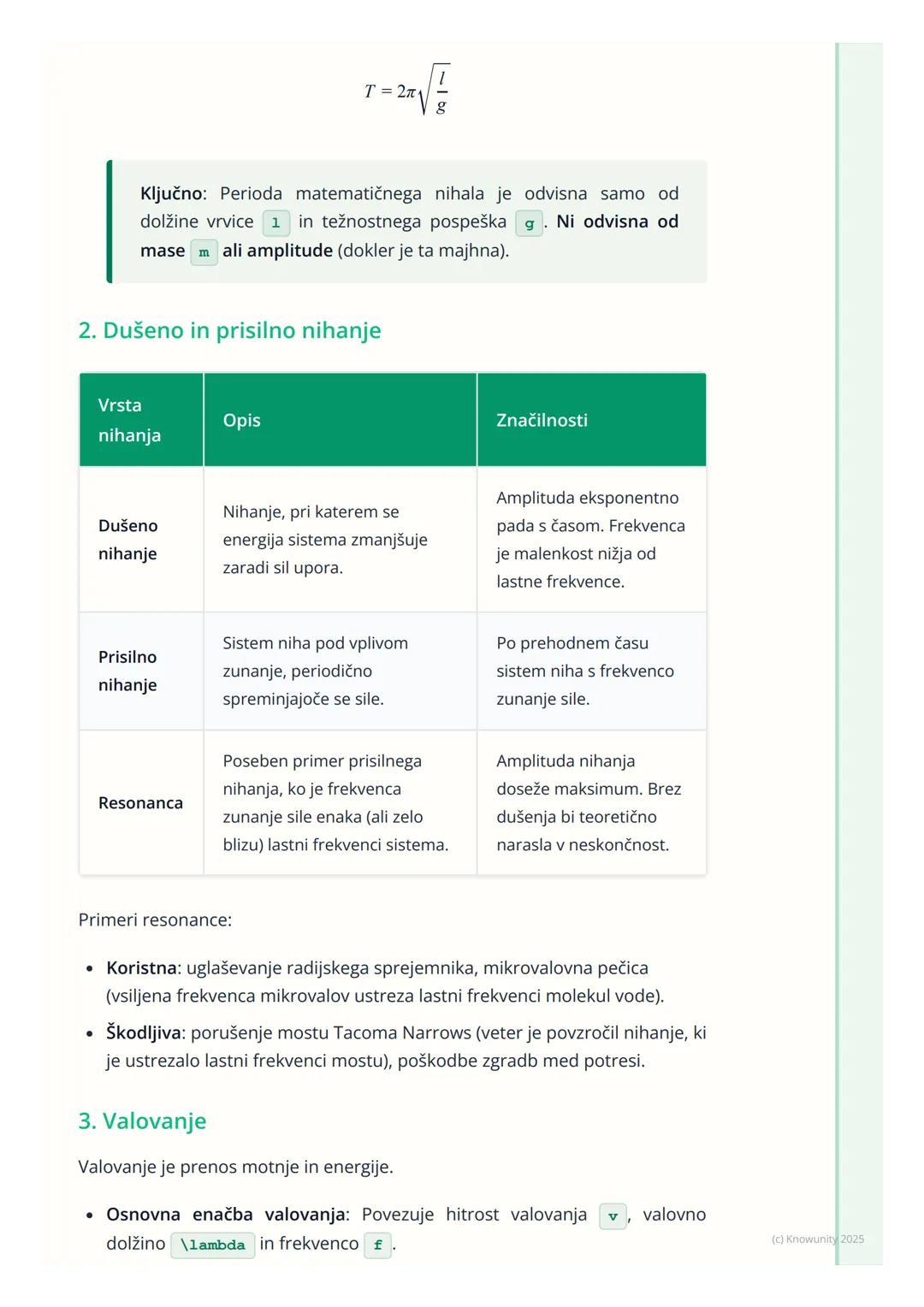 $T = 2\pi\sqrt{\frac{l}{g}}$

Ključno: Perioda matematičnega nihala je odvisna samo od dolžine vrvice l in težnostnega pospeška g. Ni odvisna od mase m ali amplitude (dokler je ta majhna).

2. Dušeno in prisilno nihanje

| Vrsta nihanja | Opis | Značilnosti |
|---|---|---|
| Dušeno nihanje | Nihanje, pri katerem se energija sistema zmanjšuje zaradi sil upora. | Amplituda eksponentno pada s časom. Frekvenca je malenkost nižja od lastne frekvence. |
| Prisilno nihanje | Sistem niha pod vplivom zunanje, periodično spreminjajoče se sile. | Po prehodnem času sistem niha s frekvenco zunanje sile. |
| Resonanca | Poseben primer prisilnega nihanja, ko je frekvenca zunanje sile enaka (ali zelo blizu) lastni frekvenci sistema. | Amplituda nihanja doseže maksimum. Brez dušenja bi teoretično narasla v neskončnost. |

Primeri resonance:

• Koristna: uglaševanje radijskega sprejemnika, mikrovalovna pečica (vsiljena frekvenca mikrovalov ustreza lastni frekvenci molekul vode).
• Škodljiva: porušenje mostu Tacoma Narrows (veter je povzročil nihanje, ki je ustrezalo lastni frekvenci mostu), poškodbe zgradb med potresi.

3. Valovanje

Valovanje je prenos motnje in energije.

• Osnovna enačba valovanja: Povezuje hitrost valovanja v, valovno dolžino \lambda in frekvenco f.

(c) Knowunity 2025